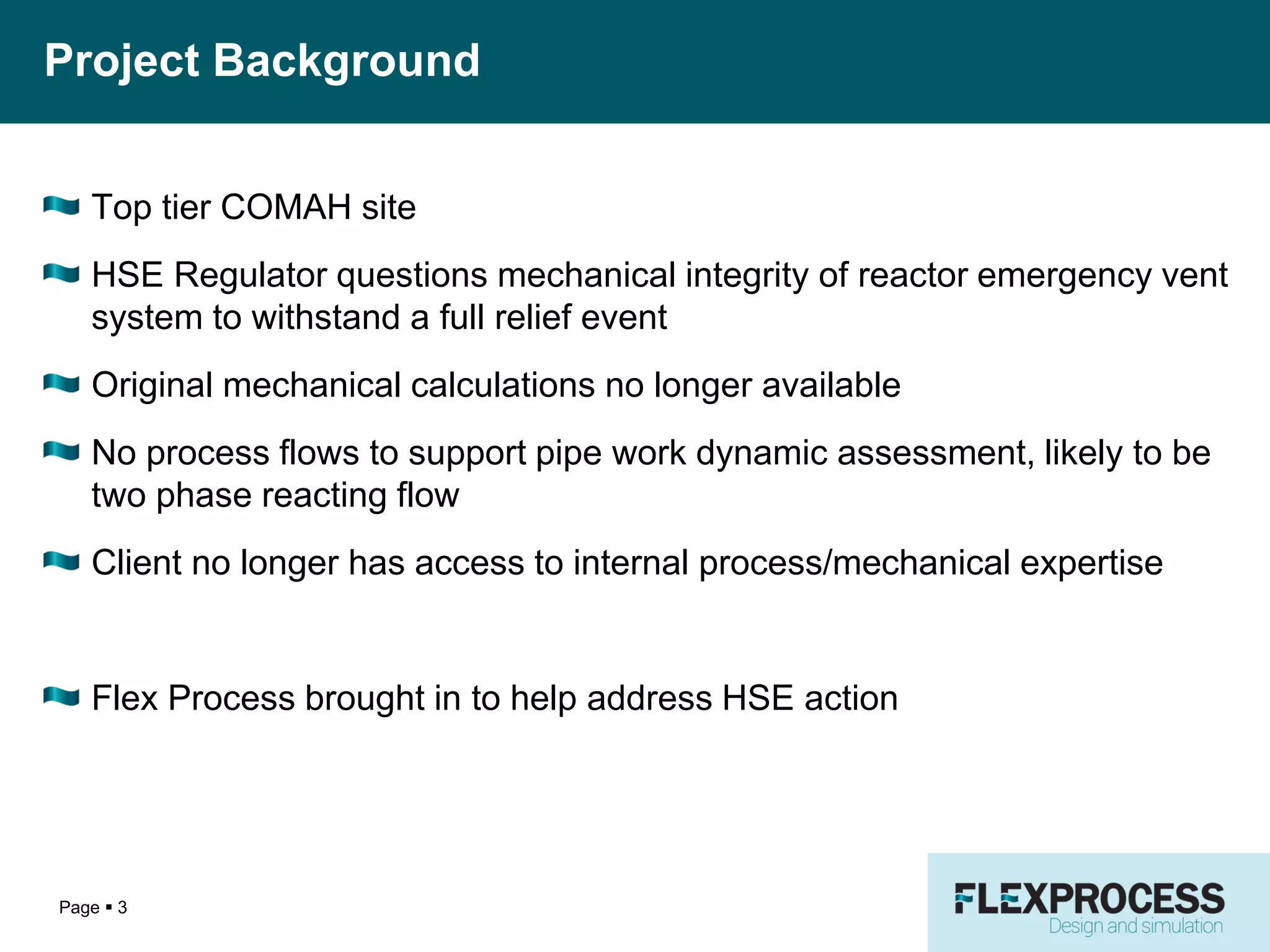 Project Background

Top tier COMAH site

HSE Regulator questions mechanical integrity of reactor emergency vent system to withstand a full relief event

Original mechanical calculations no longer available

No process flows to support pipe work dynamic assessment, likely to be two phase reacting flow

Client no longer has access to internal process/mechanical expertise

Flex Process brought in to help address HSE action

Page ▪ 3

FLEXPROCESS
Design and simulation